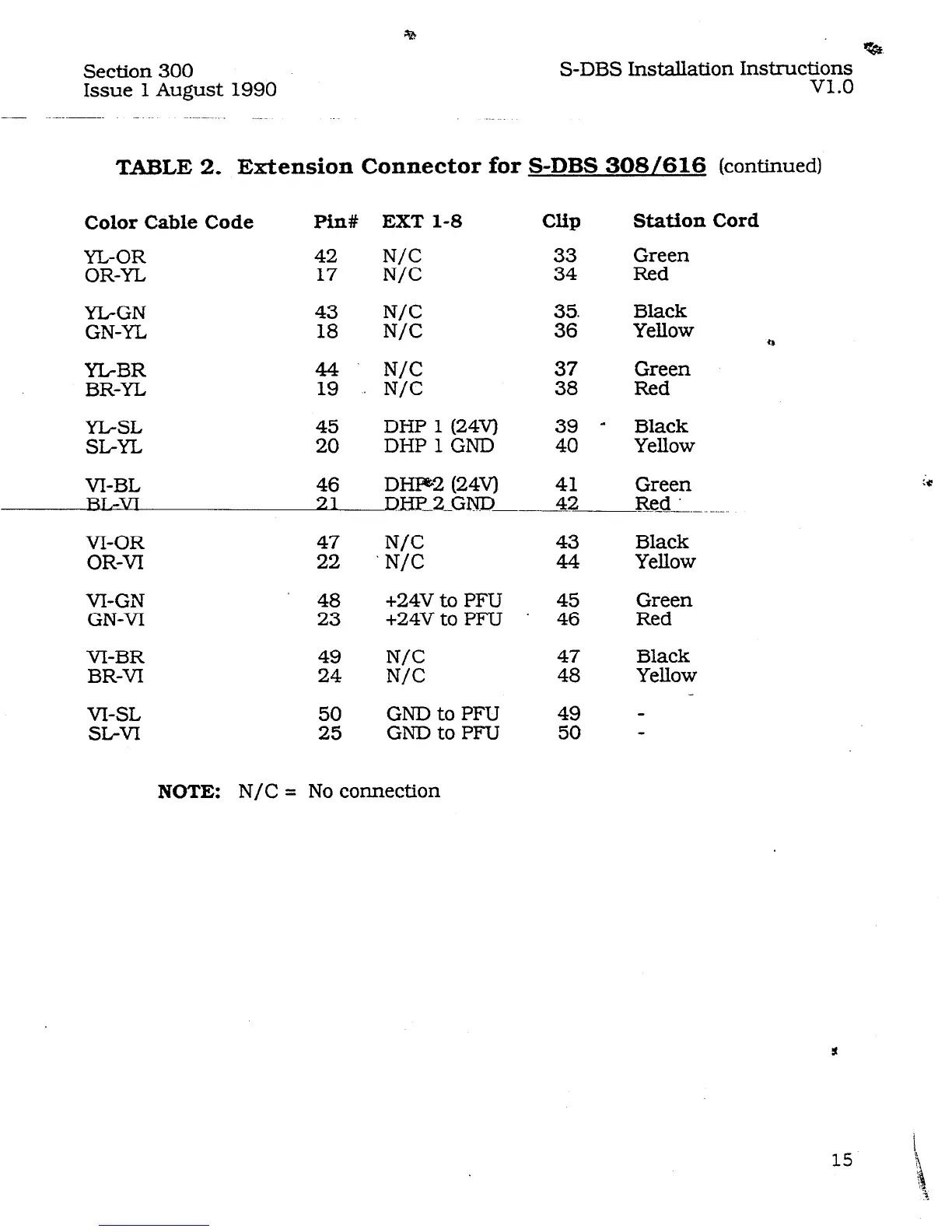 Section 300
Issue 1 August 1990

S-DBS Installation Instructions
V1.0

TABLE 2. Extension Connector for S-DBS 308/616 (continued)

| Color Cable Code | Pin# | EXT 1-8 | Clip | Station Cord |
|---|---|---|---|---|
| YL-OR | 42 | N/C | 33 | Green |
| OR-YL | 17 | N/C | 34 | Red |
| YL-GN | 43 | N/C | 35 | Black |
| GN-YL | 18 | N/C | 36 | Yellow |
| YL-BR | 44 | N/C | 37 | Green |
| BR-YL | 19 | N/C | 38 | Red |
| YL-SL | 45 | DHP 1 (24V) | 39 | Black |
| SL-YL | 20 | DHP 1 GND | 40 | Yellow |
| VI-BL | 46 | DHP 2 (24V) | 41 | Green |
| BL-VI | 21 | DHP 2 GND | 42 | Red |
| VI-OR | 47 | N/C | 43 | Black |
| OR-VI | 22 | N/C | 44 | Yellow |
| VI-GN | 48 | +24V to PFU | 45 | Green |
| GN-VI | 23 | +24V to PFU | 46 | Red |
| VI-BR | 49 | N/C | 47 | Black |
| BR-VI | 24 | N/C | 48 | Yellow |
| VI-SL | 50 | GND to PFU | 49 | - |
| SL-VI | 25 | GND to PFU | 50 | - |

NOTE: N/C = No connection

15